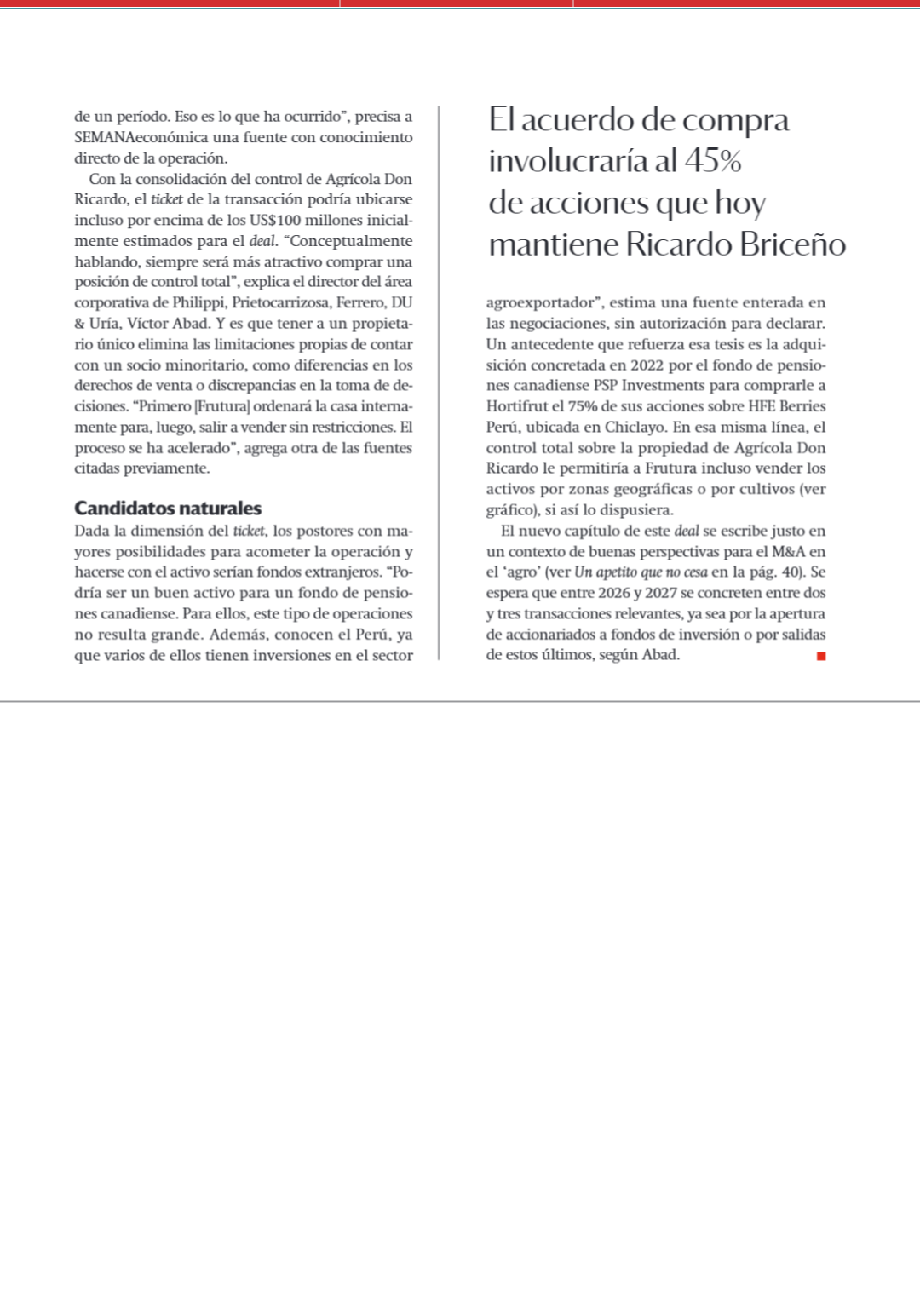 de un período. Eso es lo que ha ocurrido", precisa a SEMANAeconómica una fuente con conocimiento directo de la operación.

Con la consolidación del control de Agrícola Don Ricardo, el ticket de la transacción podría ubicarse incluso por encima de los US$100 millones inicialmente estimados para el deal. "Conceptualmente hablando, siempre será más atractivo comprar una posición de control total", explica el director del área corporativa de Philippi, Prietocarrizosa, Ferrero, DU & Uría, Víctor Abad. Y es que tener a un propietario único elimina las limitaciones propias de contar con un socio minoritario, como diferencias en los derechos de venta o discrepancias en la toma de decisiones. "Primero [Frutura] ordenará la casa internamente para, luego, salir a vender sin restricciones. El proceso se ha acelerado", agrega otra de las fuentes citadas previamente.

Candidatos naturales

Dada la dimensión del ticket, los postores con mayores posibilidades para acometer la operación y hacerse con el activo serían fondos extranjeros. "Podría ser un buen activo para un fondo de pensiones canadiense. Para ellos, este tipo de operaciones no resulta grande. Además, conocen el Perú, ya que varios de ellos tienen inversiones en el sector

El acuerdo de compra involucraría al 45% de acciones que hoy mantiene Ricardo Briceño

agroexportador", estima una fuente enterada en las negociaciones, sin autorización para declarar. Un antecedente que refuerza esa tesis es la adquisición concretada en 2022 por el fondo de pensiones canadiense PSP Investments para comprarle a Hortifrut el 75% de sus acciones sobre HFE Berries Perú, ubicada en Chiclayo. En esa misma línea, el control total sobre la propiedad de Agrícola Don Ricardo le permitiría a Frutura incluso vender los activos por zonas geográficas o por cultivos (ver gráfico), si así lo dispusiera.

El nuevo capítulo de este deal se escribe justo en un contexto de buenas perspectivas para el M&A en el 'agro' (ver Un apetito que no cesa en la pág. 40). Se espera que entre 2026 y 2027 se concreten entre dos y tres transacciones relevantes, ya sea por la apertura de accionariados a fondos de inversión o por salidas de estos últimos, según Abad.